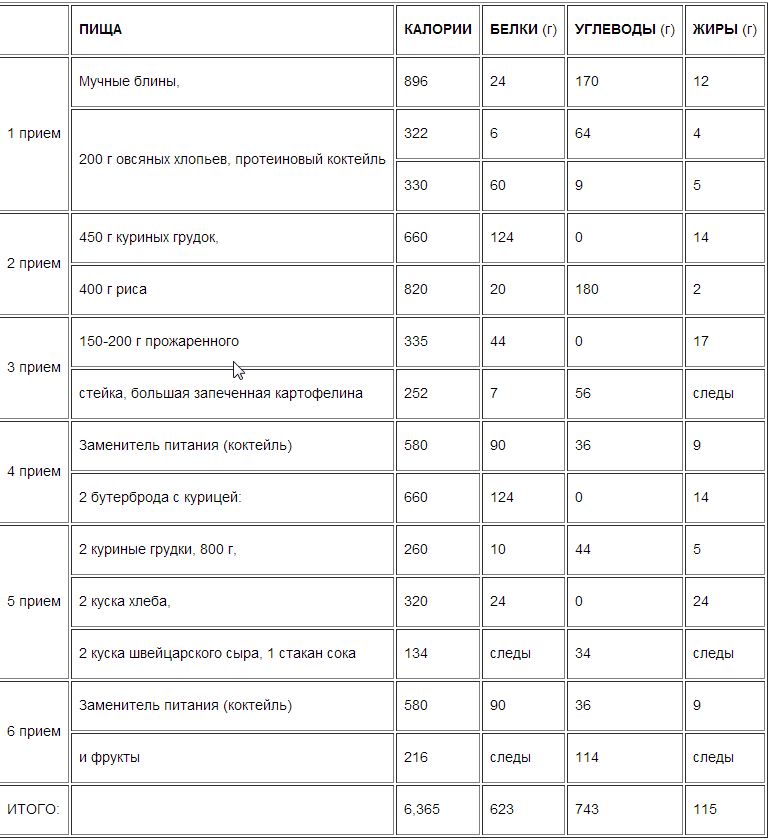 |  | ПИЩА | КАЛОРИИ | БЕЛКИ (г) | УГЛЕВОДЫ (г) | ЖИРЫ (г) |
|---|---|---|---|---|---|
| 1 прием | Мучные блины, | 896 | 24 | 170 | 12 |
|  | 200 г овсяных хлопьев, протеиновый коктейль | 322 | 6 | 64 | 4 |
|  |  | 330 | 60 | 9 | 5 |
| 2 прием | 450 г куриных грудок, | 660 | 124 | 0 | 14 |
|  | 400 г риса | 820 | 20 | 180 | 2 |
| 3 прием | 150-200 г прожаренного | 335 | 44 | 0 | 17 |
|  | стейка, большая запеченная картофелина | 252 | 7 | 56 | следы |
| 4 прием | Заменитель питания (коктейль) | 580 | 90 | 36 | 9 |
|  | 2 бутерброда с курицей: | 660 | 124 | 0 | 14 |
| 5 прием | 2 куриные грудки, 800 г, | 260 | 10 | 44 | 5 |
|  | 2 куска хлеба, | 320 | 24 | 0 | 24 |
|  | 2 куска швейцарского сыра, 1 стакан сока | 134 | следы | 34 | следы |
| 6 прием | Заменитель питания (коктейль) | 580 | 90 | 36 | 9 |
|  | и фрукты | 216 | следы | 114 | следы |
| ИТОГО: |  | 6,365 | 623 | 743 | 115 |